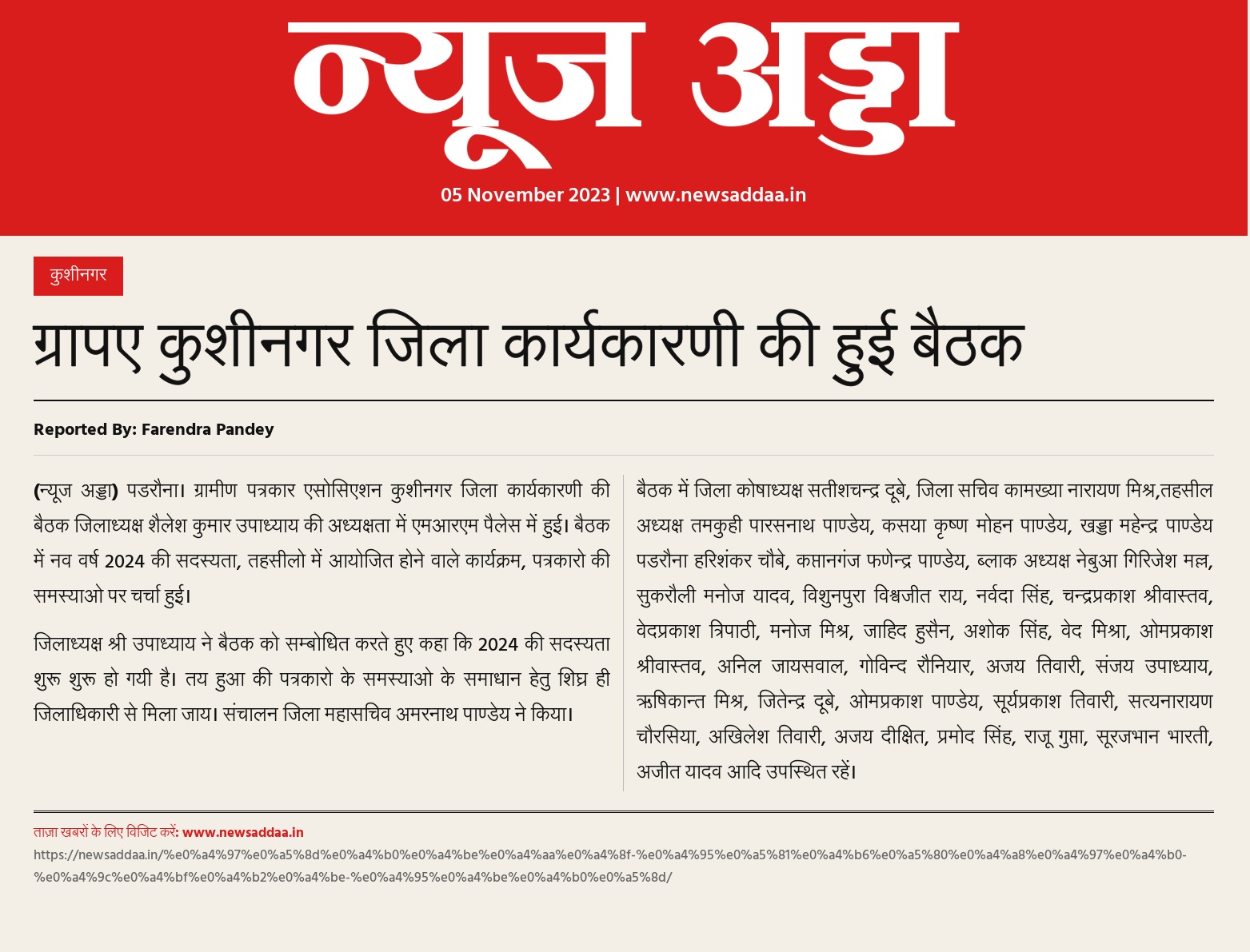 न्यूज अड्डा

05 November 2023 | www.newsaddaa.in

कुशीनगर

ग्रापए कुशीनगर जिला कार्यकारणी की हुई बैठक

Reported By: Farendra Pandey

(न्यूज अड्डा) पडरौना। ग्रामीण पत्रकार एसोसिएशन कुशीनगर जिला कार्यकारणी की बैठक जिलाध्यक्ष शैलेश कुमार उपाध्याय की अध्यक्षता में एमआरएम पैलेस में हुई। बैठक में नव वर्ष 2024 की सदस्यता, तहसीलो में आयोजित होने वाले कार्यक्रम, पत्रकारो की समस्याओ पर चर्चा हुई।

जिलाध्यक्ष श्री उपाध्याय ने बैठक को सम्बोधित करते हुए कहा कि 2024 की सदस्यता शुरू शुरू हो गयी है। तय हुआ की पत्रकारो के समस्याओ के समाधान हेतु शिघ्र ही जिलाधिकारी से मिला जाय। संचालन जिला महासचिव अमरनाथ पाण्डेय ने किया।

बैठक में जिला कोषाध्यक्ष सतीशचन्द्र दूबे, जिला सचिव कामख्या नारायण मिश्र,तहसील अध्यक्ष तमकुही पारसनाथ पाण्डेय, कसया कृष्ण मोहन पाण्डेय, खड्डा महेन्द्र पाण्डेय पडरौना हरिशंकर चौबे, कप्तानगंज फणेन्द्र पाण्डेय, ब्लाक अध्यक्ष नेबुआ गिरिजेश मल्ल, सुकरौली मनोज यादव, विशुनपुरा विश्वजीत राय, नर्वदा सिंह, चन्द्रप्रकाश श्रीवास्तव, वेदप्रकाश त्रिपाठी, मनोज मिश्र, जाहिद हुसैन, अशोक सिंह, वेद मिश्रा, ओमप्रकाश श्रीवास्तव, अनिल जायसवाल, गोविन्द रौनियार, अजय तिवारी, संजय उपाध्याय, ऋषिकान्त मिश्र, जितेन्द्र दूबे, ओमप्रकाश पाण्डेय, सूर्यप्रकाश तिवारी, सत्यनारायण चौरसिया, अखिलेश तिवारी, अजय दीक्षित, प्रमोद सिंह, राजू गुप्ता, सूरजभान भारती, अजीत यादव आदि उपस्थित रहें।

ताज़ा खबरों के लिए विजिट करें: www.newsaddaa.in

https://newsaddaa.in/%e0%a4%97%e0%a5%8d%e0%a4%b0%e0%a4%be%e0%a4%aa%e0%a4%8f-%e0%a4%95%e0%a5%81%e0%a4%b6%e0%a5%80%e0%a4%a8%e0%a4%97%e0%a4%b0-%e0%a4%9c%e0%a4%bf%e0%a4%b2%e0%a4%be-%e0%a4%95%e0%a4%be%e0%a4%b0%e0%a5%8d/